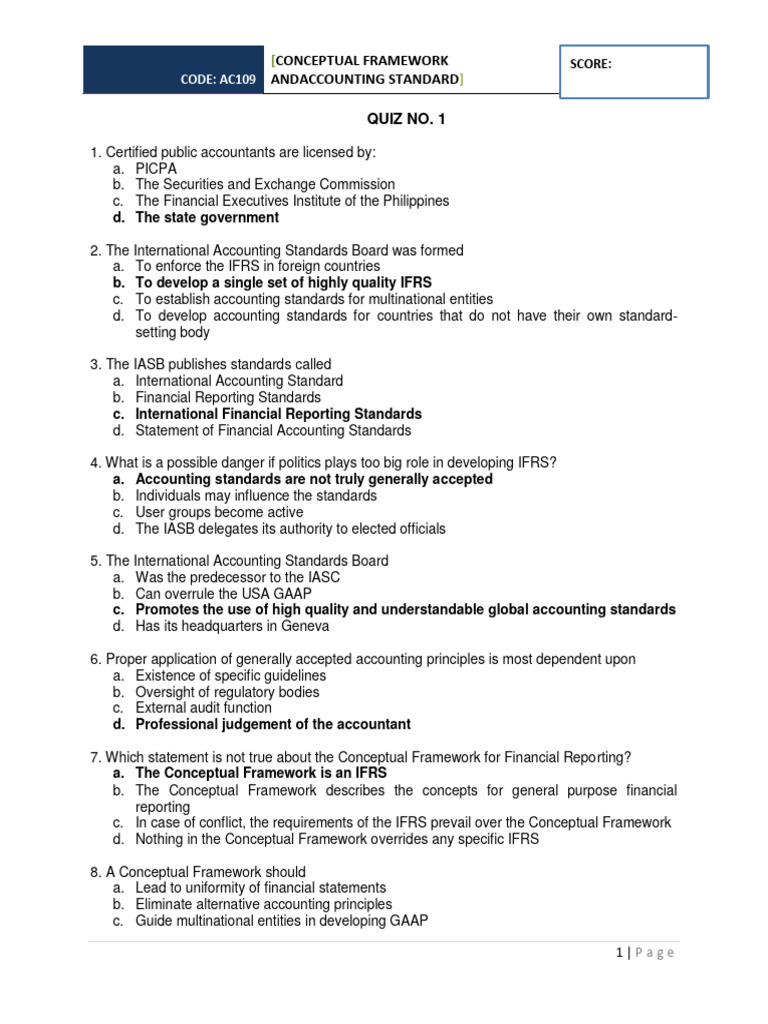 CODE: AC109

[CONCEPTUAL FRAMEWORK ANDACCOUNTING STANDARD]

SCORE:

QUIZ NO. 1

1. Certified public accountants are licensed by:
a. PICPA
b. The Securities and Exchange Commission
c. The Financial Executives Institute of the Philippines
d. The state government

2. The International Accounting Standards Board was formed
a. To enforce the IFRS in foreign countries
b. To develop a single set of highly quality IFRS
c. To establish accounting standards for multinational entities
d. To develop accounting standards for countries that do not have their own standard-setting body

3. The IASB publishes standards called
a. International Accounting Standard
b. Financial Reporting Standards
c. International Financial Reporting Standards
d. Statement of Financial Accounting Standards

4. What is a possible danger if politics plays too big role in developing IFRS?
a. Accounting standards are not truly generally accepted
b. Individuals may influence the standards
c. User groups become active
d. The IASB delegates its authority to elected officials

5. The International Accounting Standards Board
a. Was the predecessor to the IASC
b. Can overrule the USA GAAP
c. Promotes the use of high quality and understandable global accounting standards
d. Has its headquarters in Geneva

6. Proper application of generally accepted accounting principles is most dependent upon
a. Existence of specific guidelines
b. Oversight of regulatory bodies
c. External audit function
d. Professional judgement of the accountant

7. Which statement is not true about the Conceptual Framework for Financial Reporting?
a. The Conceptual Framework is an IFRS
b. The Conceptual Framework describes the concepts for general purpose financial reporting
c. In case of conflict, the requirements of the IFRS prevail over the Conceptual Framework
d. Nothing in the Conceptual Framework overrides any specific IFRS

8. A Conceptual Framework should
a. Lead to uniformity of financial statements
b. Eliminate alternative accounting principles
c. Guide multinational entities in developing GAAP

1 | Page